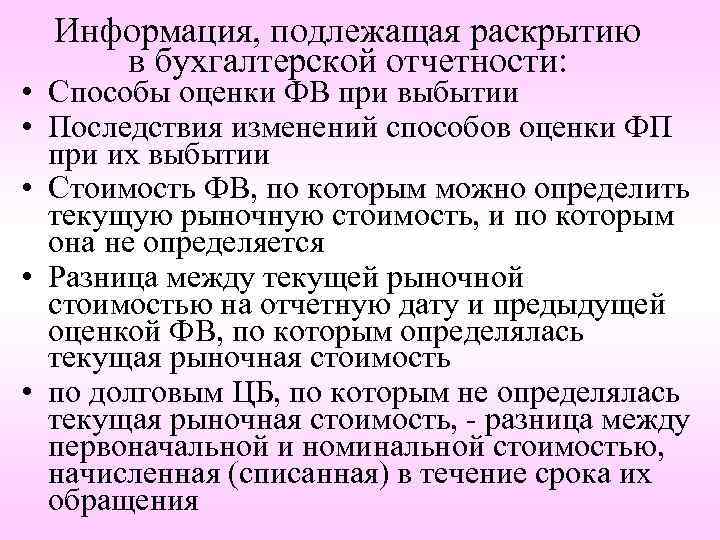 Информация, подлежащая раскрытию в бухгалтерской отчетности:

• Способы оценки ФВ при выбытии
• Последствия изменений способов оценки ФП при их выбытии
• Стоимость ФВ, по которым можно определить текущую рыночную стоимость, и по которым она не определяется
• Разница между текущей рыночной стоимостью на отчетную дату и предыдущей оценкой ФВ, по которым определялась текущая рыночная стоимость
• по долговым ЦБ, по которым не определялась текущая рыночная стоимость, - разница между первоначальной и номинальной стоимостью, начисленная (списанная) в течение срока их обращения